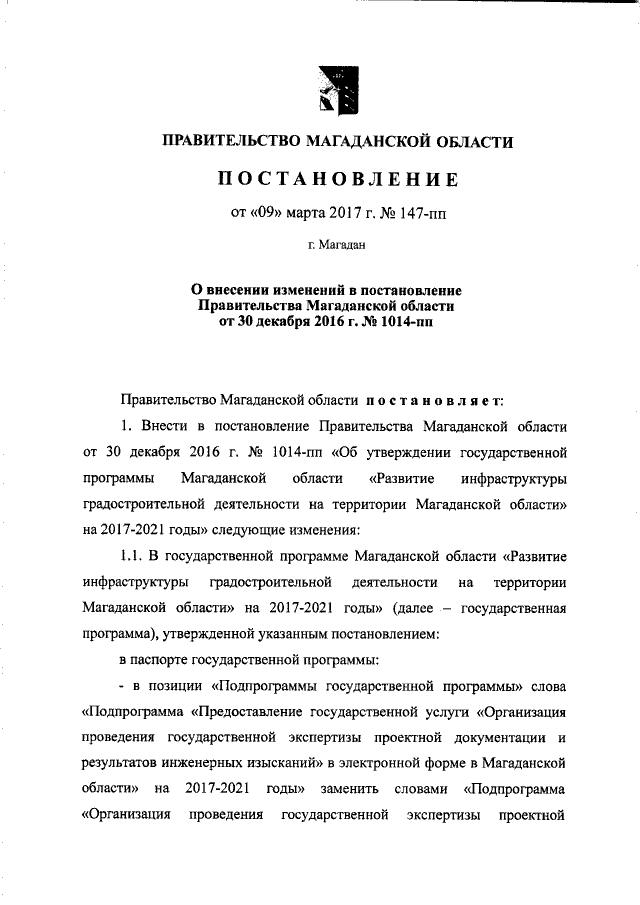 ПРАВИТЕЛЬСТВО МАГАДАНСКОЙ ОБЛАСТИ

ПОСТАНОВЛЕНИЕ

от «09» марта 2017 г. № 147-пп

г. Магадан

О внесении изменений в постановление Правительства Магаданской области от 30 декабря 2016 г. № 1014-пп

Правительство Магаданской области постановляет:

1. Внести в постановление Правительства Магаданской области от 30 декабря 2016 г. № 1014-пп «Об утверждении государственной программы Магаданской области «Развитие инфраструктуры градостроительной деятельности на территории Магаданской области» на 2017-2021 годы» следующие изменения:

1.1. В государственной программе Магаданской области «Развитие инфраструктуры градостроительной деятельности на территории Магаданской области» на 2017-2021 годы» (далее – государственная программа), утвержденной указанным постановлением:

в паспорте государственной программы:

- в позиции «Подпрограммы государственной программы» слова «Подпрограмма «Предоставление государственной услуги «Организация проведения государственной экспертизы проектной документации и результатов инженерных изысканий» в электронной форме в Магаданской области» на 2017-2021 годы» заменить словами «Подпрограмма «Организация проведения государственной экспертизы проектной